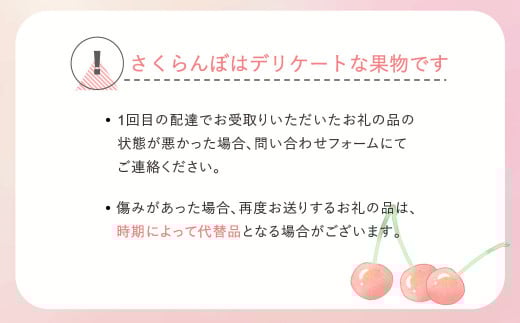 !

さくらんぼはデリケートな果物です

• 1回目の配達でお受取りいただいたお礼の品の状態が悪かった場合、問い合わせフォームにてご連絡ください。

• 傷みがあった場合、再度お送りするお礼の品は、時期によって代替品となる場合がございます。